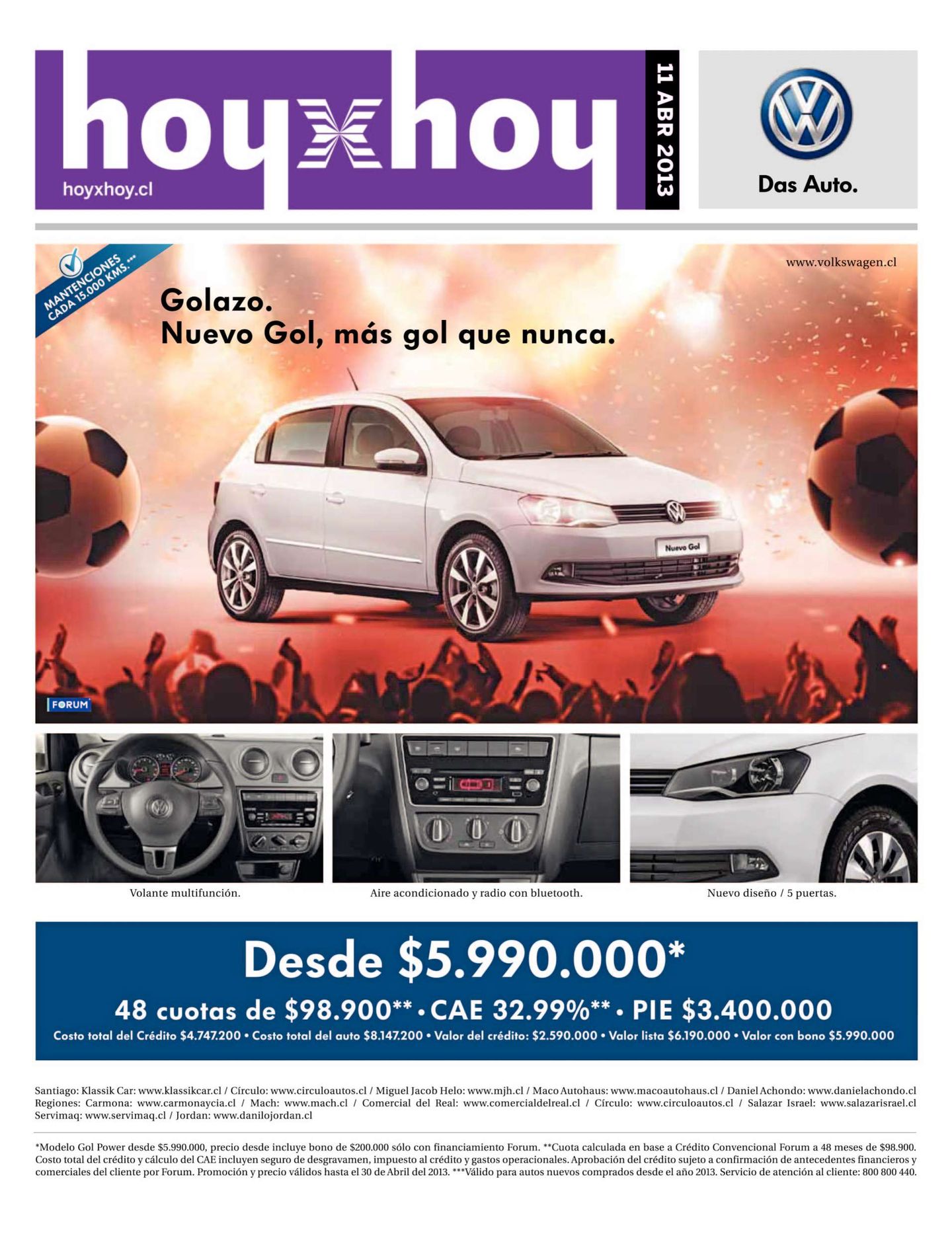 hoyxhoy
hoyxhoy.cl

11 ABR 2013

Das Auto.

MANTENCIONES CADA 15.000 KMS.***

www.volkswagen.cl

Golazo.
Nuevo Gol, más gol que nunca.

Nuevo Gol

FORUM

Volante multifunción.

Aire acondicionado y radio con bluetooth.

Nuevo diseño / 5 puertas.

Desde $5.990.000*

48 cuotas de $98.900** • CAE 32.99%** • PIE $3.400.000

Costo total del Crédito $4.747.200 • Costo total del auto $8.147.200 • Valor del crédito: $2.590.000 • Valor lista $6.190.000 • Valor con bono $5.990.000

Santiago: Klassik Car: www.klassikcar.cl / Círculo: www.circuloautos.cl / Miguel Jacob Helo: www.mjh.cl / Maco Autohaus: www.macoautohaus.cl / Daniel Achondo: www.danielachondo.cl Regiones: Carmona: www.carmonaycia.cl / Mach: www.mach.cl / Comercial del Real: www.comercialdelreal.cl / Círculo: www.circuloautos.cl / Salazar Israel: www.salazarisrael.cl Servimaq: www.servimaq.cl / Jordan: www.danilojordan.cl

*Modelo Gol Power desde $5.990.000, precio desde incluye bono de $200.000 sólo con financiamiento Forum. **Cuota calculada en base a Crédito Convencional Forum a 48 meses de $98.900. Costo total del crédito y cálculo del CAE incluyen seguro de desgravamen, impuesto al crédito y gastos operacionales. Aprobación del crédito sujeto a confirmación de antecedentes financieros y comerciales del cliente por Forum. Promoción y precio válidos hasta el 30 de Abril del 2013. ***Válido para autos nuevos comprados desde el año 2013. Servicio de atención al cliente: 800 800 440.